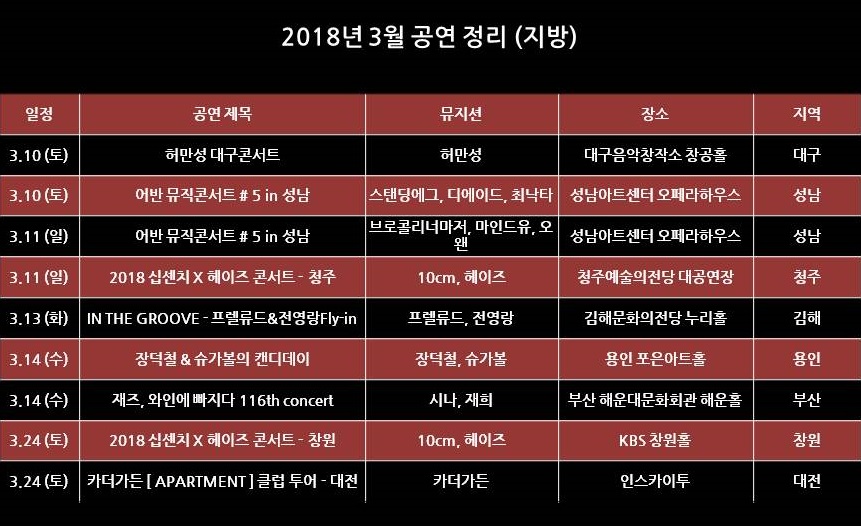 2018년 3월 공연 정리 (지방)

| 일정 | 공연 제목 | 뮤지션 | 장소 | 지역 |
|---|---|---|---|---|
| 3.10 (토) | 허만성 대구콘서트 | 허만성 | 대구음악창작소 창공홀 | 대구 |
| 3.10 (토) | 어반 뮤직콘서트 # 5 in 성남 | 스탠딩에그, 디에이드, 최낙타 | 성남아트센터 오페라하우스 | 성남 |
| 3.11 (일) | 어반 뮤직콘서트 # 5 in 성남 | 브로콜리너마저, 마인드유, 오왠 | 성남아트센터 오페라하우스 | 성남 |
| 3.11 (일) | 2018 십센치 X 헤이즈 콘서트 - 청주 | 10cm, 헤이즈 | 청주예술의전당 대공연장 | 청주 |
| 3.13 (화) | IN THE GROOVE - 프렐류드&전영랑Fly-in | 프렐류드, 전영랑 | 김해문화의전당 누리홀 | 김해 |
| 3.14 (수) | 장덕철 & 슈가볼의 캔디데이 | 장덕철, 슈가볼 | 용인 포은아트홀 | 용인 |
| 3.14 (수) | 재즈, 와인에 빠지다 116th concert | 시나, 재희 | 부산 해운대문화회관 해운홀 | 부산 |
| 3.24 (토) | 2018 십센치 X 헤이즈 콘서트 - 창원 | 10cm, 헤이즈 | KBS 창원홀 | 창원 |
| 3.24 (토) | 카더가든 [ APARTMENT ] 클럽 투어 - 대전 | 카더가든 | 인스카이투 | 대전 |